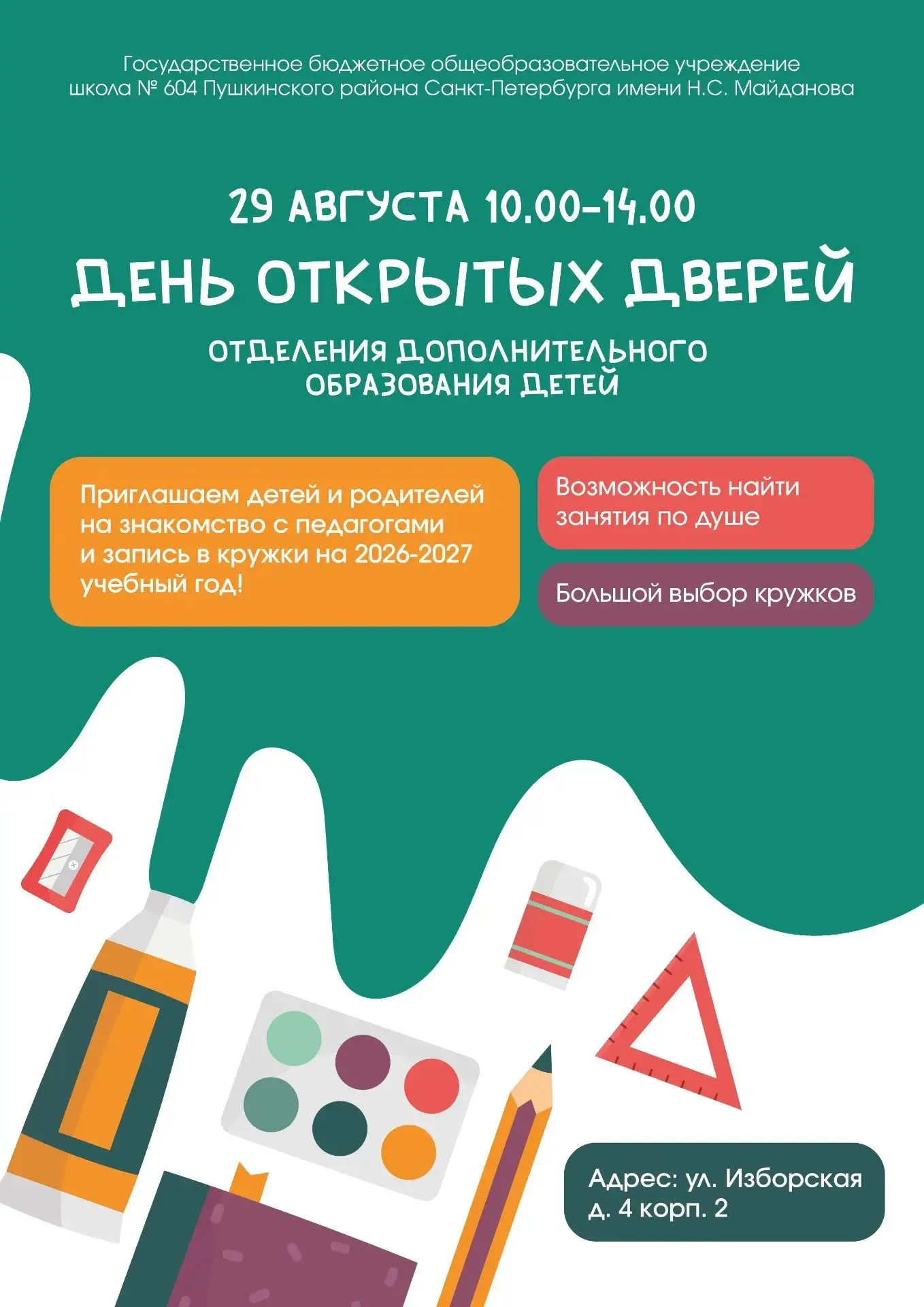 Государственное бюджетное общеобразовательное учреждение школа № 604 Пушкинского района Санкт-Петербурга имени Н.С. Майданова

29 АВГУСТА 10.00-14.00

ДЕНЬ ОТКРЫТЫХ ДВЕРЕЙ

ОТДЕЛЕНИЯ ДОПОЛНИТЕЛЬНОГО ОБРАЗОВАНИЯ ДЕТЕЙ

Приглашаем детей и родителей на знакомство с педагогами и запись в кружки на 2026-2027 учебный год!

Возможность найти занятия по душе

Большой выбор кружков

Адрес: ул. Изборская д. 4 корп. 2